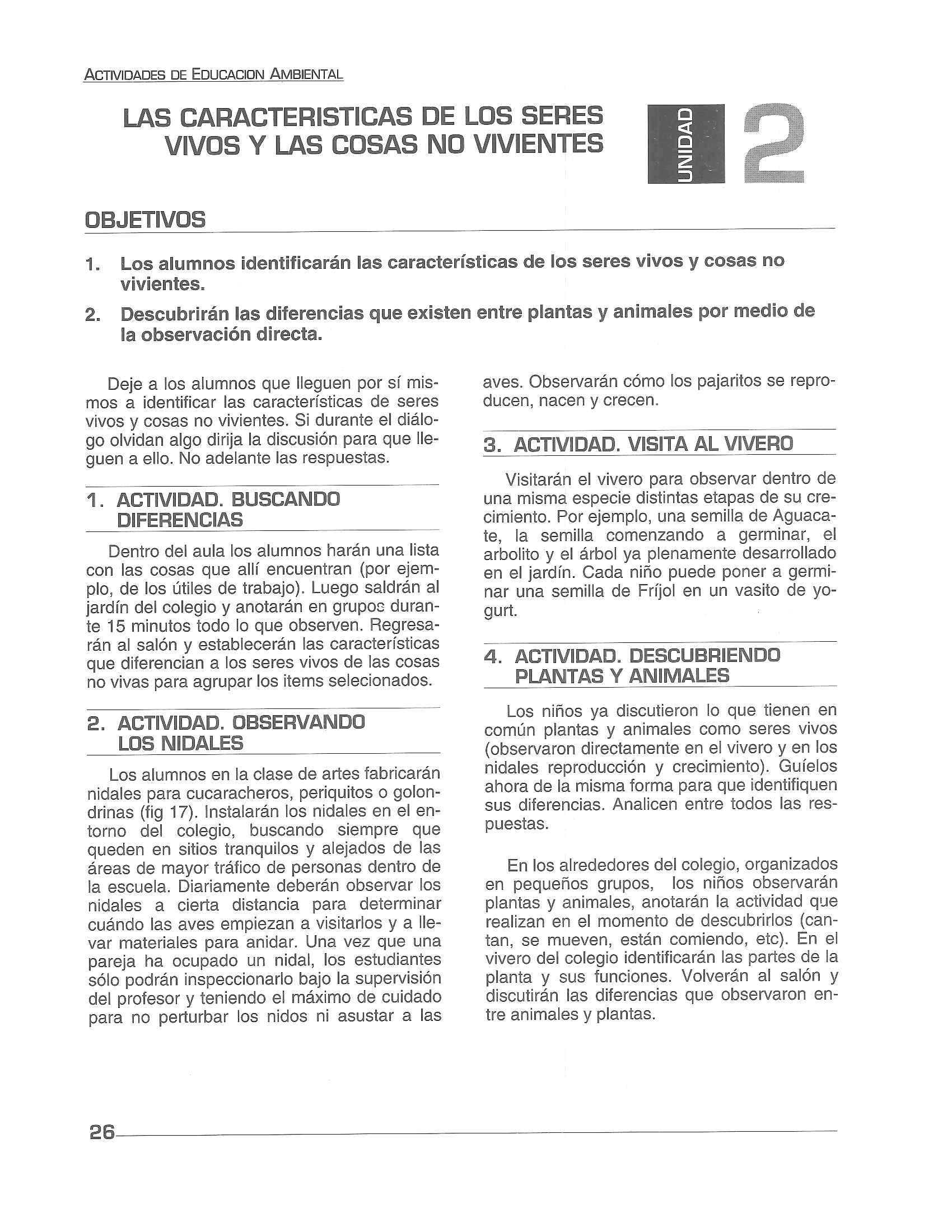 ACTIVIDADES DE EDUCACION AMBIENTAL

LAS CARACTERISTICAS DE LOS SERES VIVOS Y LAS COSAS NO VIVIENTES

UNIDAD 2

OBJETIVOS

1. Los alumnos identificarán las características de los seres vivos y cosas no vivientes.

2. Descubrirán las diferencias que existen entre plantas y animales por medio de la observación directa.

Deje a los alumnos que lleguen por sí mismos a identificar las características de seres vivos y cosas no vivientes. Si durante el diálogo olvidan algo dirija la discusión para que lleguen a ello. No adelante las respuestas.

1. ACTIVIDAD. BUSCANDO DIFERENCIAS

Dentro del aula los alumnos harán una lista con las cosas que allí encuentran (por ejemplo, de los útiles de trabajo). Luego saldrán al jardín del colegio y anotarán en grupos durante 15 minutos todo lo que observen. Regresarán al salón y establecerán las características que diferencian a los seres vivos de las cosas no vivas para agrupar los items selecionados.

2. ACTIVIDAD. OBSERVANDO LOS NIDALES

Los alumnos en la clase de artes fabricarán nidales para cucaracheros, periquitos o golondrinas (fig 17). Instalarán los nidales en el entorno del colegio, buscando siempre que queden en sitios tranquilos y alejados de las áreas de mayor tráfico de personas dentro de la escuela. Diariamente deberán observar los nidales a cierta distancia para determinar cuándo las aves empiezan a visitarlos y a llevar materiales para anidar. Una vez que una pareja ha ocupado un nidal, los estudiantes sólo podrán inspeccionarlo bajo la supervisión del profesor y teniendo el máximo de cuidado para no perturbar los nidos ni asustar a las aves. Observarán cómo los pajaritos se reproducen, nacen y crecen.

3. ACTIVIDAD. VISITA AL VIVERO

Visitarán el vivero para observar dentro de una misma especie distintas etapas de su crecimiento. Por ejemplo, una semilla de Aguacate, la semilla comenzando a germinar, el arbolito y el árbol ya plenamente desarrollado en el jardín. Cada niño puede poner a germinar una semilla de Fríjol en un vasito de yogurt.

4. ACTIVIDAD. DESCUBRIENDO PLANTAS Y ANIMALES

Los niños ya discutieron lo que tienen en común plantas y animales como seres vivos (observaron directamente en el vivero y en los nidales reproducción y crecimiento). Guíelos ahora de la misma forma para que identifiquen sus diferencias. Analicen entre todos las respuestas.

En los alrededores del colegio, organizados en pequeños grupos, los niños observarán plantas y animales, anotarán la actividad que realizan en el momento de descubrirlos (cantan, se mueven, están comiendo, etc). En el vivero del colegio identificarán las partes de la planta y sus funciones. Volverán al salón y discutirán las diferencias que observaron entre animales y plantas.

26